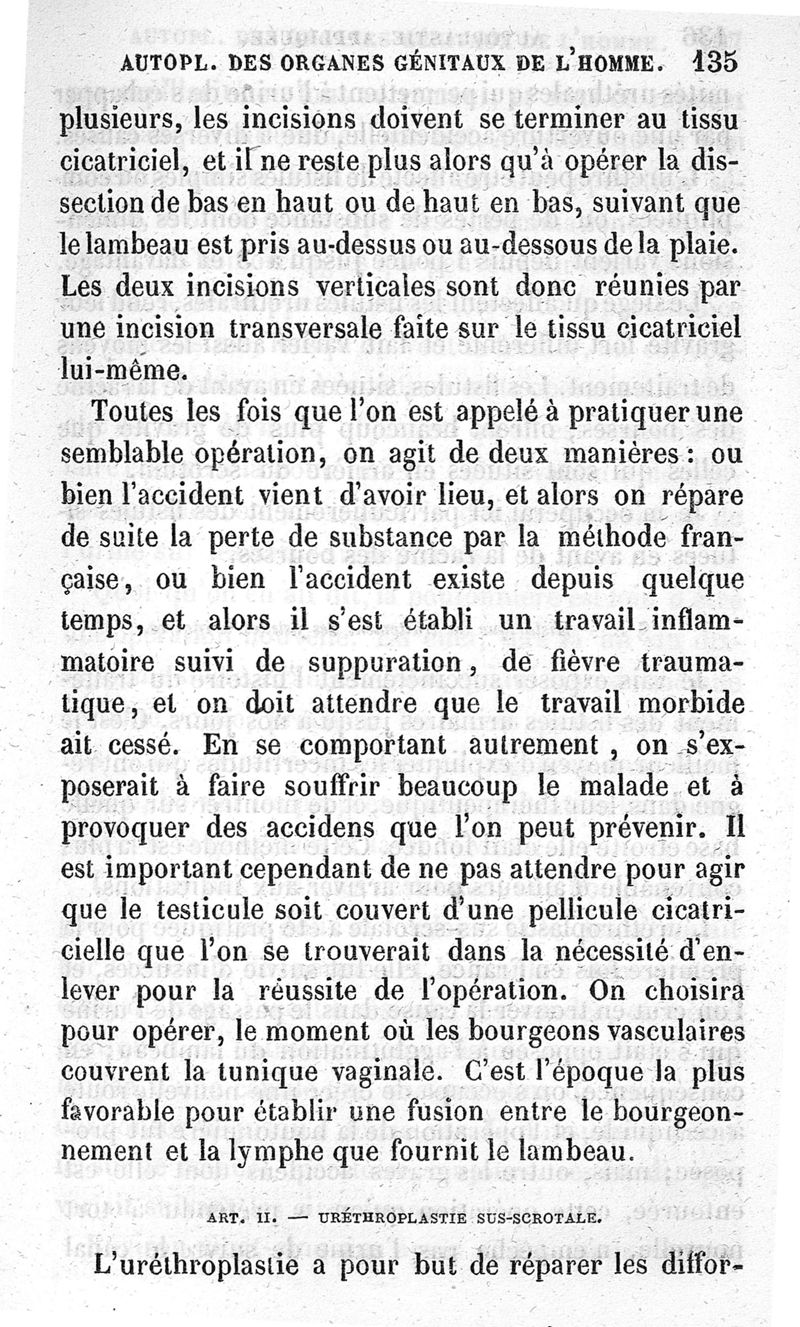 AUTOPL. DES ORGANES GÉNITAUX DE L'HOMME. 135

plusieurs, les incisions doivent se terminer au tissu cicatriciel, et il ne reste plus alors qu'à opérer la dissection de bas en haut ou de haut en bas, suivant que le lambeau est pris au-dessus ou au-dessous de la plaie. Les deux incisions verticales sont donc réunies par une incision transversale faite sur le tissu cicatriciel lui-même.

Toutes les fois que l'on est appelé à pratiquer une semblable opération, on agit de deux manières : ou bien l'accident vient d'avoir lieu, et alors on répare de suite la perte de substance par la méthode française, ou bien l'accident existe depuis quelque temps, et alors il s'est établi un travail inflammatoire suivi de suppuration, de fièvre traumatique, et on doit attendre que le travail morbide ait cessé. En se comportant autrement, on s'exposerait à faire souffrir beaucoup le malade et à provoquer des accidens que l'on peut prévenir. Il est important cependant de ne pas attendre pour agir que le testicule soit couvert d'une pellicule cicatricielle que l'on se trouverait dans la nécessité d'enlever pour la réussite de l'opération. On choisira pour opérer, le moment où les bourgeons vasculaires couvrent la tunique vaginale. C'est l'époque la plus favorable pour établir une fusion entre le bourgeonnement et la lymphe que fournit le lambeau.

ART. II. — URÉTHROPLASTIE SUS-SCROTALE.

L'uréthroplastie a pour but de réparer les diffor-